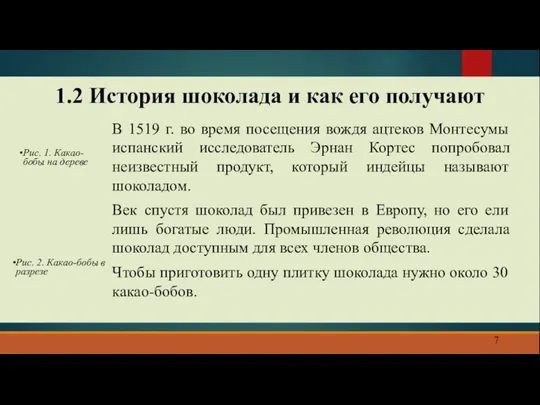 1.2 История шоколада и как его получают

•Рис. 1. Какао-бобы на дереве

•Рис. 2. Какао-бобы в разрезе

В 1519 г. во время посещения вождя ацтеков Монтесумы испанский исследователь Эрнан Кортес попробовал неизвестный продукт, который индейцы называют шоколадом.

Век спустя шоколад был привезен в Европу, но его ели лишь богатые люди. Промышленная революция сделала шоколад доступным для всех членов общества.

Чтобы приготовить одну плитку шоколада нужно около 30 какао-бобов.

7